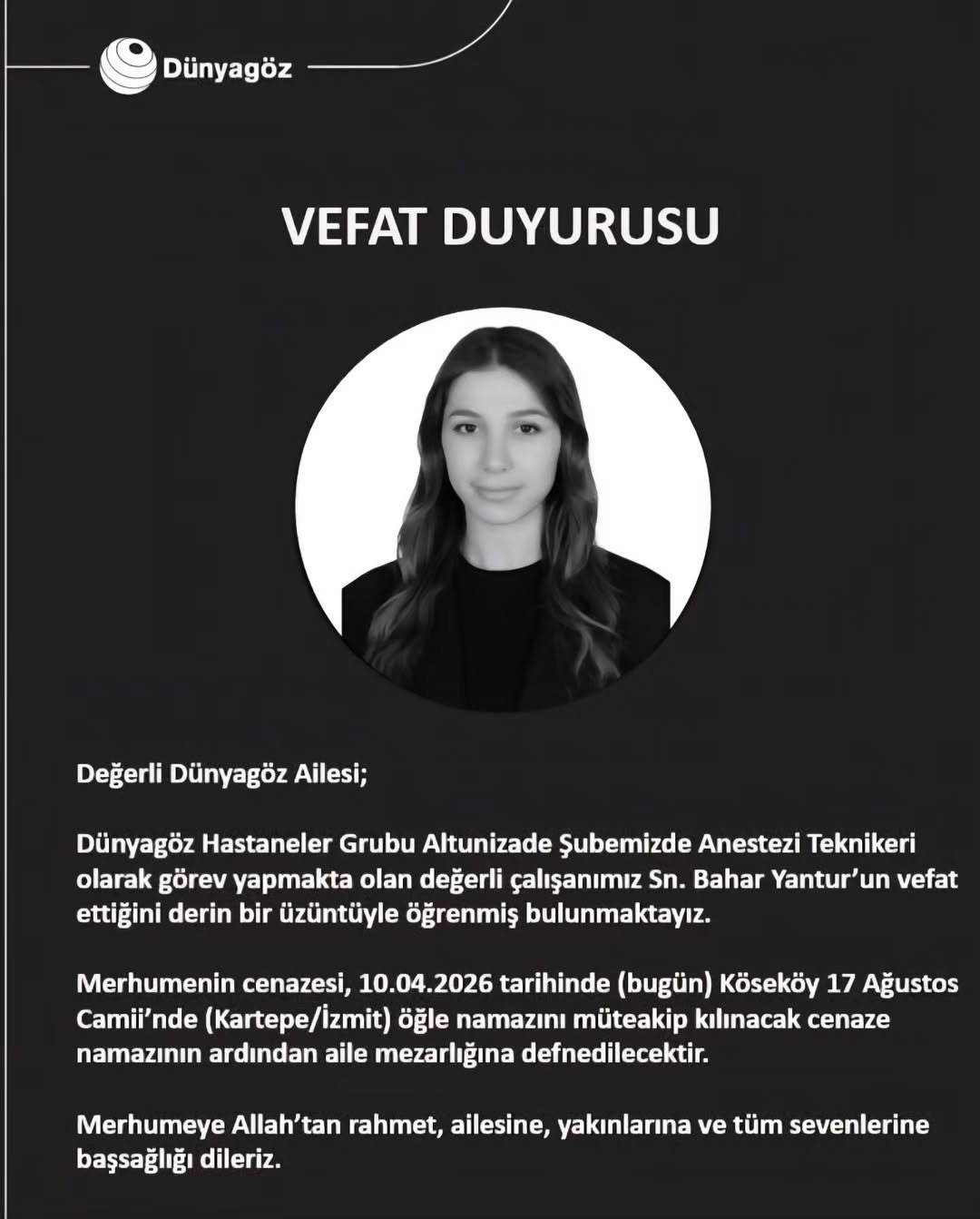 Dünyagöz

VEFAT DUYURUSU

Değerli Dünyagöz Ailesi;

Dünyagöz Hastaneler Grubu Altunizade Şubemizde Anestezi Teknikeri olarak görev yapmakta olan değerli çalışanımız Sn. Bahar Yantur'un vefat ettiğini derin bir üzüntüyle öğrenmiş bulunmaktayız.

Merhumenin cenazesi, 10.04.2026 tarihinde (bugün) Köseköy 17 Ağustos Camii'nde (Kartepe/İzmit) öğle namazını müteakip kılınacak cenaze namazının ardından aile mezarlığına defnedilecektir.

Merhumeye Allah'tan rahmet, ailesine, yakınlarına ve tüm sevenlerine başsağlığı dileriz.